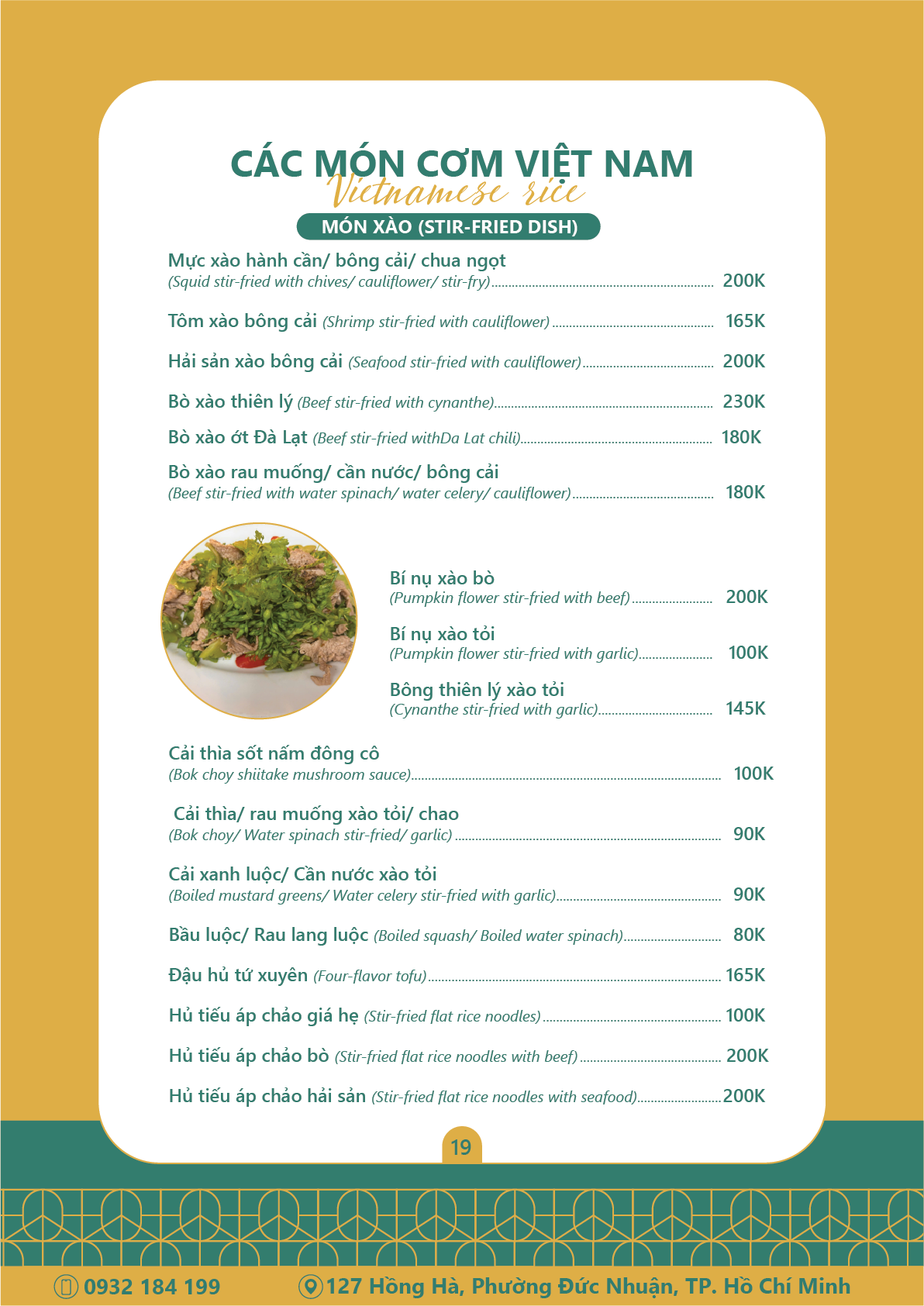 CÁC MÓN CƠM VIỆT NAM
Vietnamese rice

MÓN XÀO (STIR-FRIED DISH)

Mực xào hành cần/ bông cải/ chua ngọt
(Squid stir-fried with chives/ cauliflower/ stir-fry) 200K

Tôm xào bông cải (Shrimp stir-fried with cauliflower) 165K

Hải sản xào bông cải (Seafood stir-fried with cauliflower) 200K

Bò xào thiên lý (Beef stir-fried with cynanthe) 230K

Bò xào ớt Đà Lạt (Beef stir-fried withDa Lat chili) 180K

Bò xào rau muống/ cần nước/ bông cải
(Beef stir-fried with water spinach/ water celery/ cauliflower) 180K

Bí nụ xào bò
(Pumpkin flower stir-fried with beef) 200K

Bí nụ xào tỏi
(Pumpkin flower stir-fried with garlic) 100K

Bông thiên lý xào tỏi
(Cynanthe stir-fried with garlic) 145K

Cải thìa sốt nấm đông cô
(Bok choy shiitake mushroom sauce) 100K

Cải thìa/ rau muống xào tỏi/ chao
(Bok choy/ Water spinach stir-fried/ garlic) 90K

Cải xanh luộc/ Cần nước xào tỏi
(Boiled mustard greens/ Water celery stir-fried with garlic) 90K

Bầu luộc/ Rau lang luộc (Boiled squash/ Boiled water spinach) 80K

Đậu hủ tứ xuyên (Four-flavor tofu) 165K

Hủ tiếu áp chảo giá hẹ (Stir-fried flat rice noodles) 100K

Hủ tiếu áp chảo bò (Stir-fried flat rice noodles with beef) 200K

Hủ tiếu áp chảo hải sản (Stir-fried flat rice noodles with seafood) 200K

19

0932 184 199
127 Hồng Hà, Phường Đức Nhuận, TP. Hồ Chí Minh